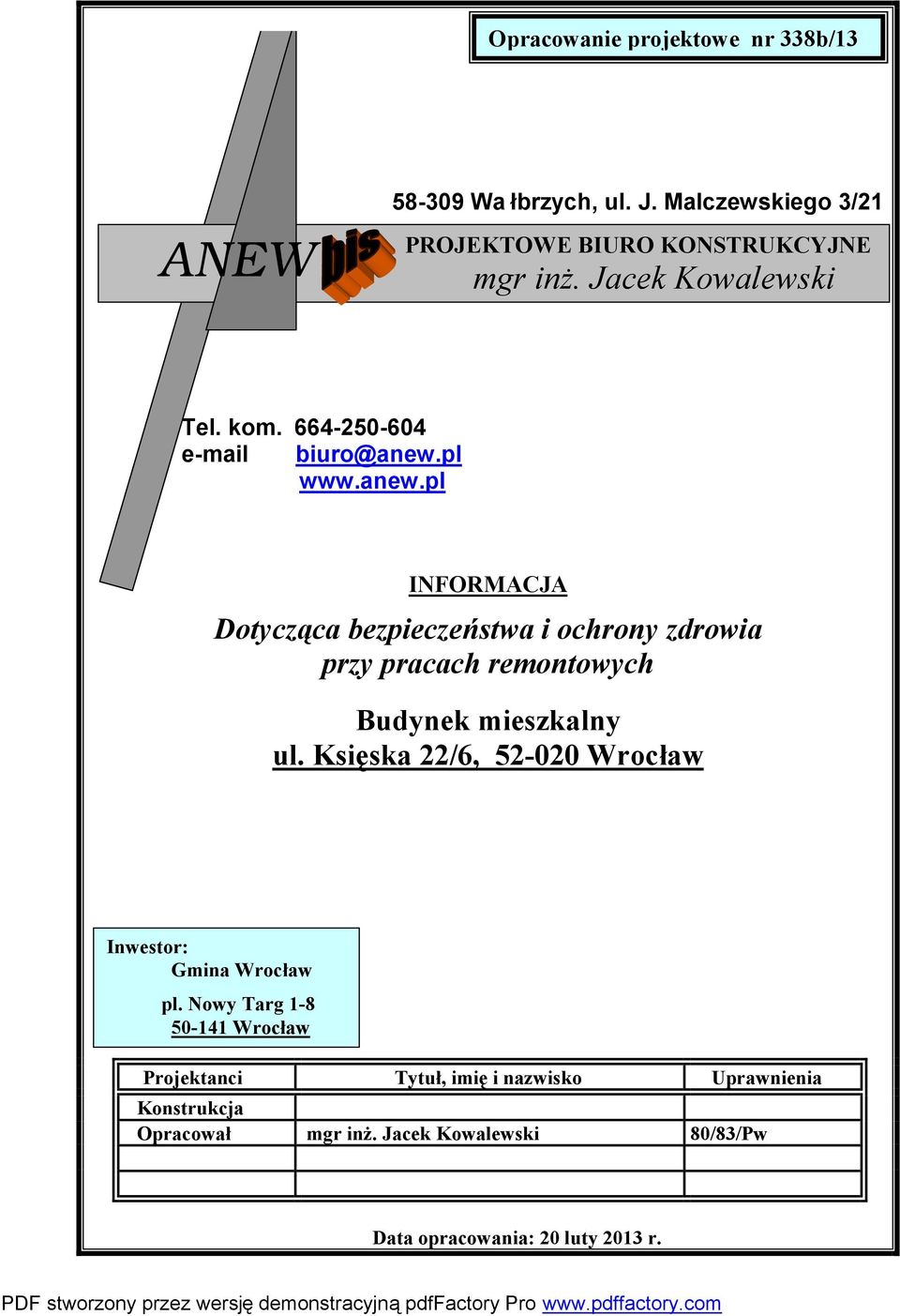 Opracowanie projektowe nr 338b/13

58-309 Wa łbrzych, ul. J. Malczewskiego 3/21

ANEW bis

PROJEKTOWE BIURO KONSTRUKCYJNE
mgr inż. Jacek Kowalewski

Tel. kom. 664-250-604
e-mail biuro@anew.pl
www.anew.pl

INFORMACJA

Dotycząca bezpieczeństwa i ochrony zdrowia przy pracach remontowych

Budynek mieszkalny
ul. Księska 22/6, 52-020 Wrocław

Inwestor:
Gmina Wrocław
pl. Nowy Targ 1-8
50-141 Wrocław

| Projektanci | Tytuł, imię i nazwisko | Uprawnienia |
|---|---|---|
| Konstrukcja | | |
| Opracował | mgr inż. Jacek Kowalewski | 80/83/Pw |
| | | |
| | | |

Data opracowania: 20 luty 2013 r.

PDF stworzony przez wersję demonstracyjną pdfFactory Pro www.pdffactory.com